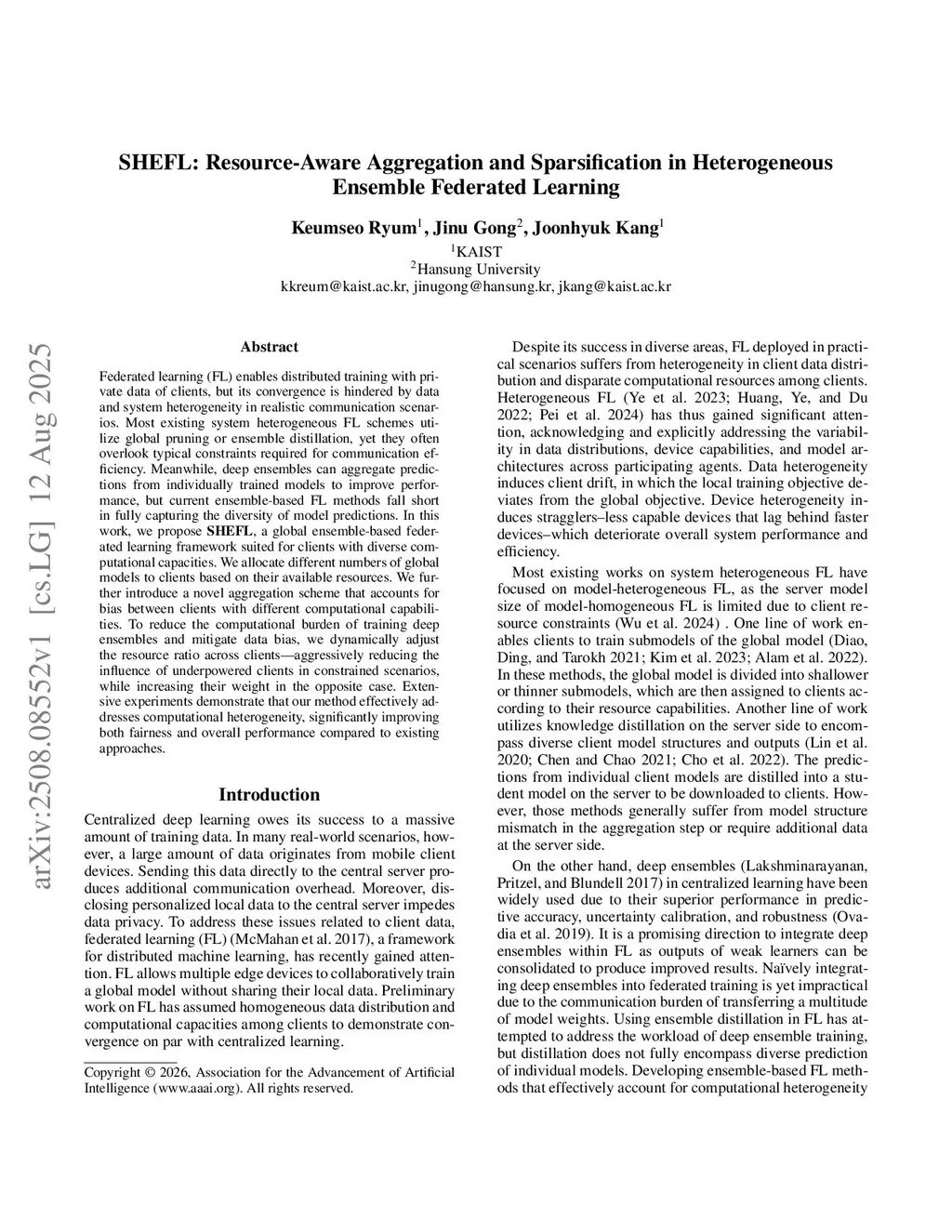 arXiv:2508.08552v1 [cs.LG] 12 Aug 2025

SHEFL: Resource-Aware Aggregation and Sparsification in Heterogeneous Ensemble Federated Learning

Keumseo Ryum$^1$, Jinu Gong$^2$, Joonhyuk Kang$^1$
$^1$KAIST
$^2$Hansung University
kkreum@kaist.ac.kr, jinugong@hansung.kr, jkang@kaist.ac.kr

Abstract

Federated learning (FL) enables distributed training with private data of clients, but its convergence is hindered by data and system heterogeneity in realistic communication scenarios. Most existing system heterogeneous FL schemes utilize global pruning or ensemble distillation, yet they often overlook typical constraints required for communication efficiency. Meanwhile, deep ensembles can aggregate predictions from individually trained models to improve performance, but current ensemble-based FL methods fall short in fully capturing the diversity of model predictions. In this work, we propose SHEFL, a global ensemble-based federated learning framework suited for clients with diverse computational capacities. We allocate different numbers of global models to clients based on their available resources. We further introduce a novel aggregation scheme that accounts for bias between clients with different computational capabilities. To reduce the computational burden of training deep ensembles and mitigate data bias, we dynamically adjust the resource ratio across clients—aggressively reducing the influence of underpowered clients in constrained scenarios, while increasing their weight in the opposite case. Extensive experiments demonstrate that our method effectively addresses computational heterogeneity, significantly improving both fairness and overall performance compared to existing approaches.

Introduction

Centralized deep learning owes its success to a massive amount of training data. In many real-world scenarios, however, a large amount of data originates from mobile client devices. Sending this data directly to the central server produces additional communication overhead. Moreover, disclosing personalized local data to the central server impedes data privacy. To address these issues related to client data, federated learning (FL) (McMahan et al. 2017), a framework for distributed machine learning, has recently gained attention. FL allows multiple edge devices to collaboratively train a global model without sharing their local data. Preliminary work on FL has assumed homogeneous data distribution and computational capacities among clients to demonstrate convergence on par with centralized learning.

Copyright © 2026, Association for the Advancement of Artificial Intelligence (www.aaai.org). All rights reserved.

Despite its success in diverse areas, FL deployed in practical scenarios suffers from heterogeneity in client data distribution and disparate computational resources among clients. Heterogeneous FL (Ye et al. 2023; Huang, Ye, and Du 2022; Pei et al. 2024) has thus gained significant attention, acknowledging and explicitly addressing the variability in data distributions, device capabilities, and model architectures across participating agents. Data heterogeneity induces client drift, in which the local training objective deviates from the global objective. Device heterogeneity induces stragglers–less capable devices that lag behind faster devices–which deteriorate overall system performance and efficiency.

Most existing works on system heterogeneous FL have focused on model-heterogeneous FL, as the server model size of model-homogeneous FL is limited due to client resource constraints (Wu et al. 2024) . One line of work enables clients to train submodels of the global model (Diao, Ding, and Tarokh 2021; Kim et al. 2023; Alam et al. 2022). In these methods, the global model is divided into shallower or thinner submodels, which are then assigned to clients according to their resource capabilities. Another line of work utilizes knowledge distillation on the server side to encompass diverse client model structures and outputs (Lin et al. 2020; Chen and Chao 2021; Cho et al. 2022). The predictions from individual client models are distilled into a student model on the server to be downloaded to clients. However, those methods generally suffer from model structure mismatch in the aggregation step or require additional data at the server side.

On the other hand, deep ensembles (Lakshminarayanan, Pritzel, and Blundell 2017) in centralized learning have been widely used due to their superior performance in predictive accuracy, uncertainty calibration, and robustness (Ovadia et al. 2019). It is a promising direction to integrate deep ensembles within FL as outputs of weak learners can be consolidated to produce improved results. Naïvely integrating deep ensembles into federated training is yet impractical due to the communication burden of transferring a multitude of model weights. Using ensemble distillation in FL has attempted to address the workload of deep ensemble training, but distillation does not fully encompass diverse prediction of individual models. Developing ensemble-based FL methods that effectively account for computational heterogeneity